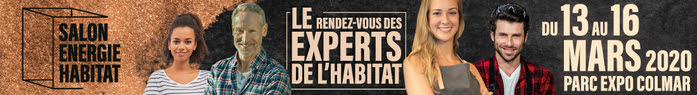 SALON ENERGIE HABITAT

LE RENDEZ-VOUS DES EXPERTS DE L'HABITAT

DU 13 AU 16 MARS 2020
PARC EXPO COLMAR